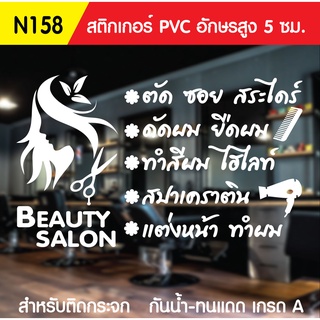 N158 สติกเกอร์ PVC อักษรสูง 5 ซม.

ตัด ซอย สระไดร์
ดัดผม ยืดผม
ทำสีผม ไฮไลท์
สปาเคราติน
แต่งหน้า ทำผม

BEAUTY SALON

สำหรับติดกระจก กันน้ำ-ทนแดด เกรด A